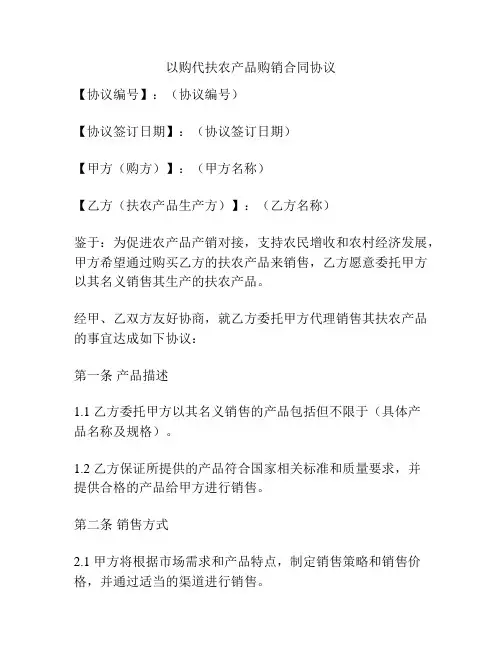 以购代扶农产品购销合同协议

【协议编号】：（协议编号）

【协议签订日期】：（协议签订日期）

【甲方（购方）】：（甲方名称）

【乙方（扶农产品生产方）】：（乙方名称）

鉴于：为促进农产品产销对接，支持农民增收和农村经济发展，甲方希望通过购买乙方的扶农产品来销售，乙方愿意委托甲方以其名义销售其生产的扶农产品。

经甲、乙双方友好协商，就乙方委托甲方代理销售其扶农产品的事宜达成如下协议：

第一条 产品描述

1.1 乙方委托甲方以其名义销售的产品包括但不限于（具体产品名称及规格）。

1.2 乙方保证所提供的产品符合国家相关标准和质量要求，并提供合格的产品给甲方进行销售。

第二条 销售方式

2.1 甲方将根据市场需求和产品特点，制定销售策略和销售价格，并通过适当的渠道进行销售。